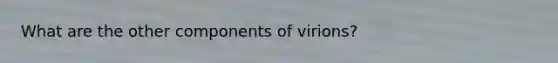 What are the other components of virions?